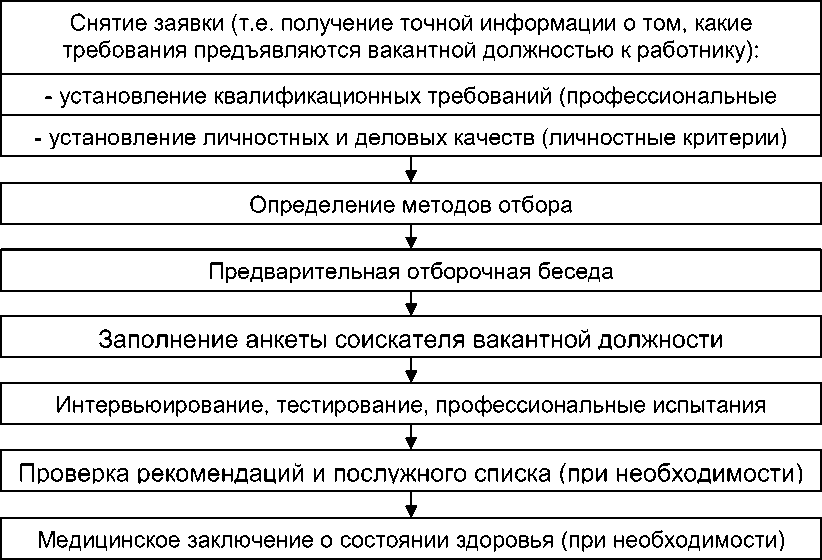 Снятие заявки (т.е. получение точной информации о том, какие требования предъявляются вакантной должностью к работнику):

- установление квалификационных требований (профессиональные

- установление личностных и деловых качеств (личностные критерии)

Определение методов отбора

Предварительная отборочная беседа

Заполнение анкеты соискателя вакантной должности

Интервьюирование, тестирование, профессиональные испытания

Проверка рекомендаций и послужного списка (при необходимости)

Медицинское заключение о состоянии здоровья (при необходимости)